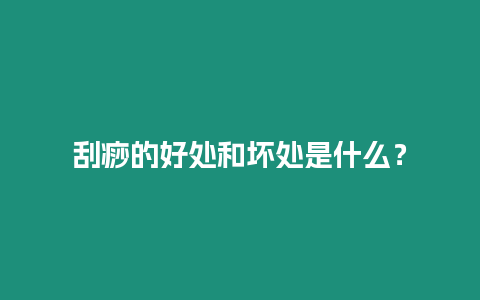 刮痧的好处和坏处是什么？